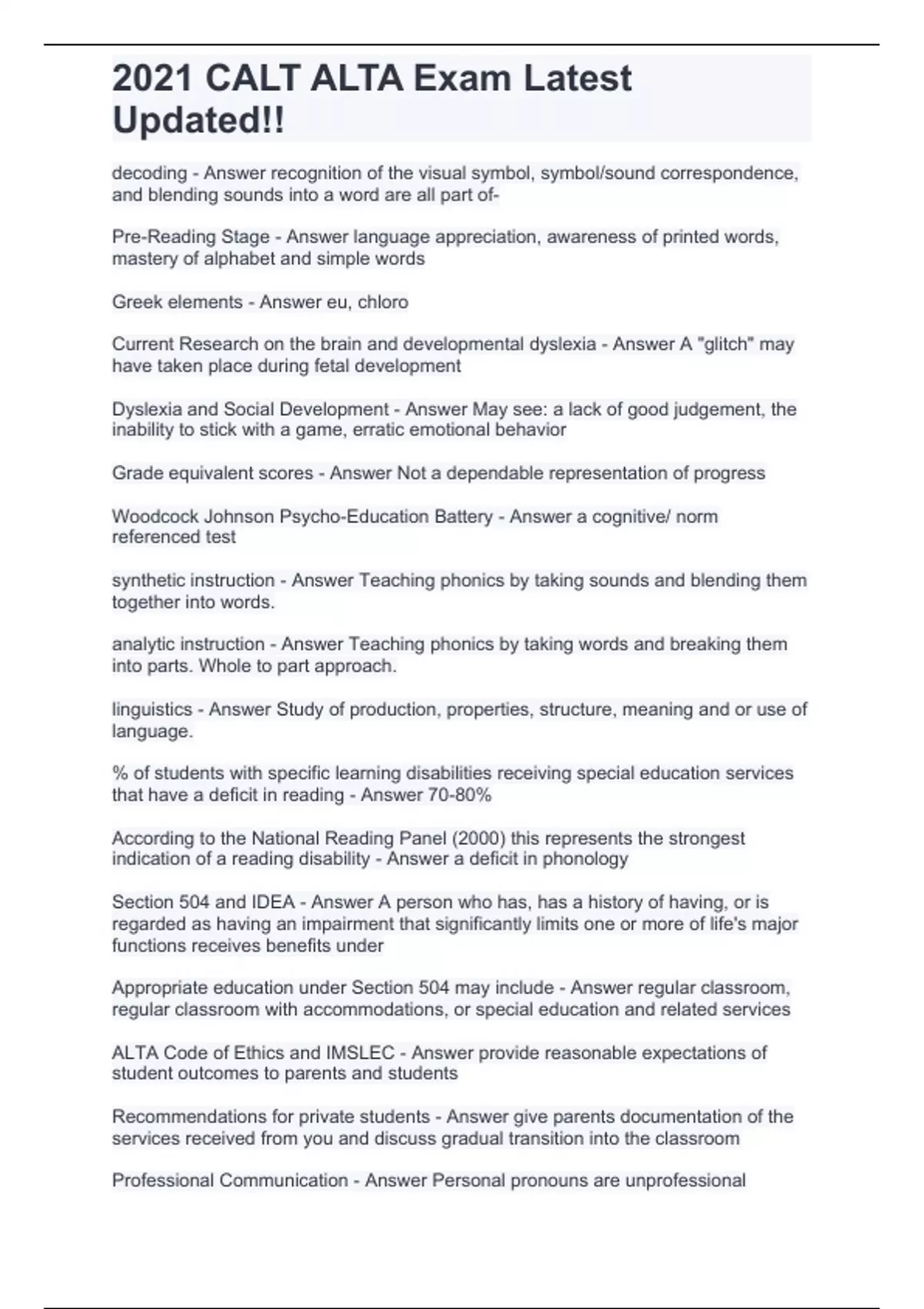 2021 CALT ALTA Exam Latest Updated!!

decoding - Answer recognition of the visual symbol, symbol/sound correspondence, and blending sounds into a word are all part of-

Pre-Reading Stage - Answer language appreciation, awareness of printed words, mastery of alphabet and simple words

Greek elements - Answer eu, chloro

Current Research on the brain and developmental dyslexia - Answer A "glitch" may have taken place during fetal development

Dyslexia and Social Development - Answer May see: a lack of good judgement, the inability to stick with a game, erratic emotional behavior

Grade equivalent scores - Answer Not a dependable representation of progress

Woodcock Johnson Psycho-Education Battery - Answer a cognitive/ norm referenced test

synthetic instruction - Answer Teaching phonics by taking sounds and blending them together into words.

analytic instruction - Answer Teaching phonics by taking words and breaking them into parts. Whole to part approach.

linguistics - Answer Study of production, properties, structure, meaning and or use of language.

% of students with specific learning disabilities receiving special education services that have a deficit in reading - Answer 70-80%

According to the National Reading Panel (2000) this represents the strongest indication of a reading disability - Answer a deficit in phonology

Section 504 and IDEA - Answer A person who has, has a history of having, or is regarded as having an impairment that significantly limits one or more of life's major functions receives benefits under

Appropriate education under Section 504 may include - Answer regular classroom, regular classroom with accommodations, or special education and related services

ALTA Code of Ethics and IMSLEC - Answer provide reasonable expectations of student outcomes to parents and students

Recommendations for private students - Answer give parents documentation of the services received from you and discuss gradual transition into the classroom

Professional Communication - Answer Personal pronouns are unprofessional